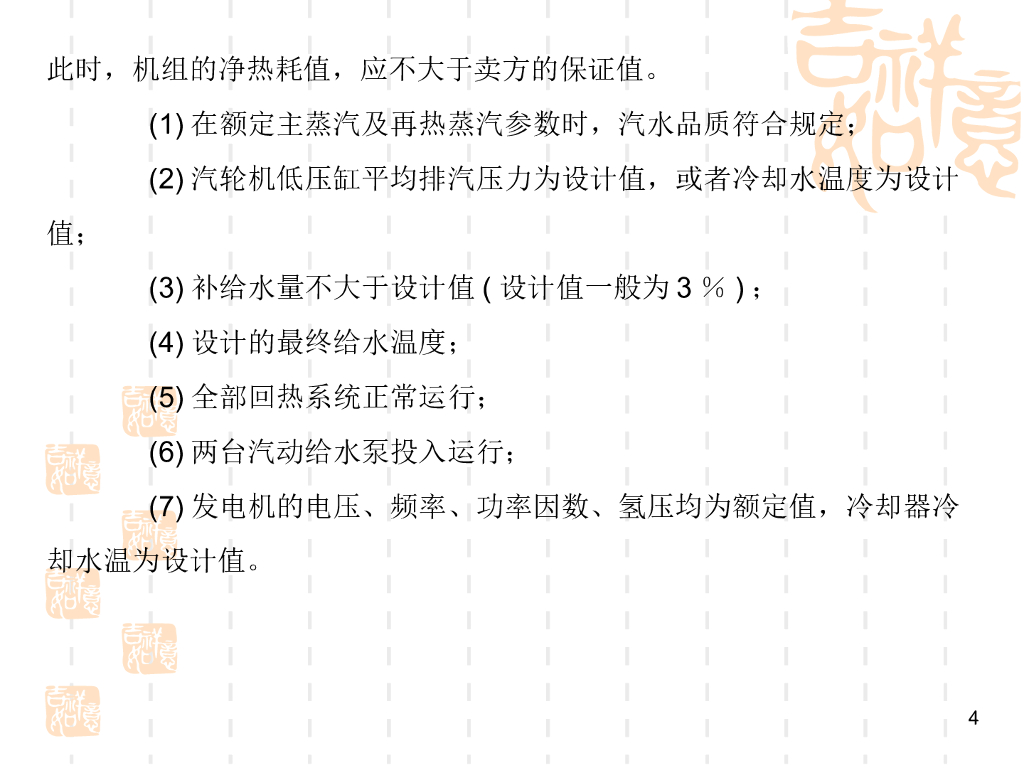 此时，机组的净热耗值，应不大于卖方的保证值。

(1)在额定主蒸汽及再热蒸汽参数时，汽水品质符合规定；

(2)汽轮机低压缸平均排汽压力为设计值，或者冷却水温度为设计值；

(3)补给水量不大于设计值(设计值一般为3%)；

(4)设计的最终给水温度；

(5)全部回热系统正常运行；

(6)两台汽动给水泵投入运行；

(7)发电机的电压、频率、功率因数、氢压均为额定值，冷却器冷却水温为设计值。

4

吉祥如意